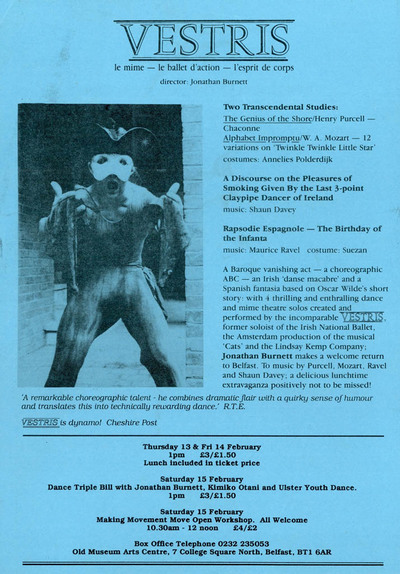 VESTRIS

le mime — le ballet d'action — l'esprit de corps

director: Jonathan Burnett

Two Transcendental Studies:

The Genius of the Shore/Henry Purcell — Chaconne

Alphabet Impromptu/W. A. Mozart — 12 variations on 'Twinkle Twinkle Little Star'

costumes: Annelies Polderdijk

A Discourse on the Pleasures of Smoking Given By the Last 3-point Claypipe Dancer of Ireland

music: Shaun Davey

Rapsodie Espagnole — The Birthday of the Infanta

music: Maurice Ravel costume: Suezan

A Baroque vanishing act — a choreographic ABC — an Irish 'danse macabre' and a Spanish fantasia based on Oscar Wilde's short story: with 4 thrilling and enthralling dance and mime theatre solos created and performed by the incomparable VESTRIS, former soloist of the Irish National Ballet, the Amsterdam production of the musical 'Cats' and the Lindsay Kemp Company; Jonathan Burnett makes a welcome return to Belfast. To music by Purcell, Mozart, Ravel and Shaun Davey; a delicious lunchtime extravaganza positively not to be missed!

'A remarkable choreographic talent - he combines dramatic flair with a quirky sense of humour and translates this into technically rewarding dance.' R.T.E.

VESTRIS is dynamo! Cheshire Post

Thursday 13 & Fri 14 February
1pm £3/£1.50
Lunch included in ticket price

Saturday 15 February
Dance Triple Bill with Jonathan Burnett, Kimiko Otani and Ulster Youth Dance.
1pm £3/£1.50

Saturday 15 February
Making Movement Move Open Workshop. All Welcome
10.30am - 12 noon £4/£2

Box Office Telephone 0232 235053
Old Museum Arts Centre, 7 College Square North, Belfast, BT1 6AR